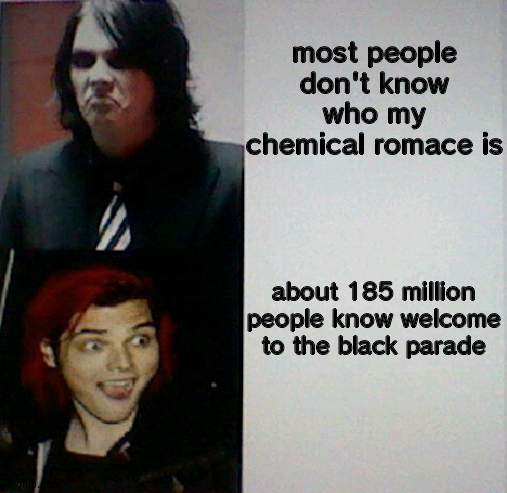 most people don't know who my chemical romace is

about 185 million people know welcome to the black parade